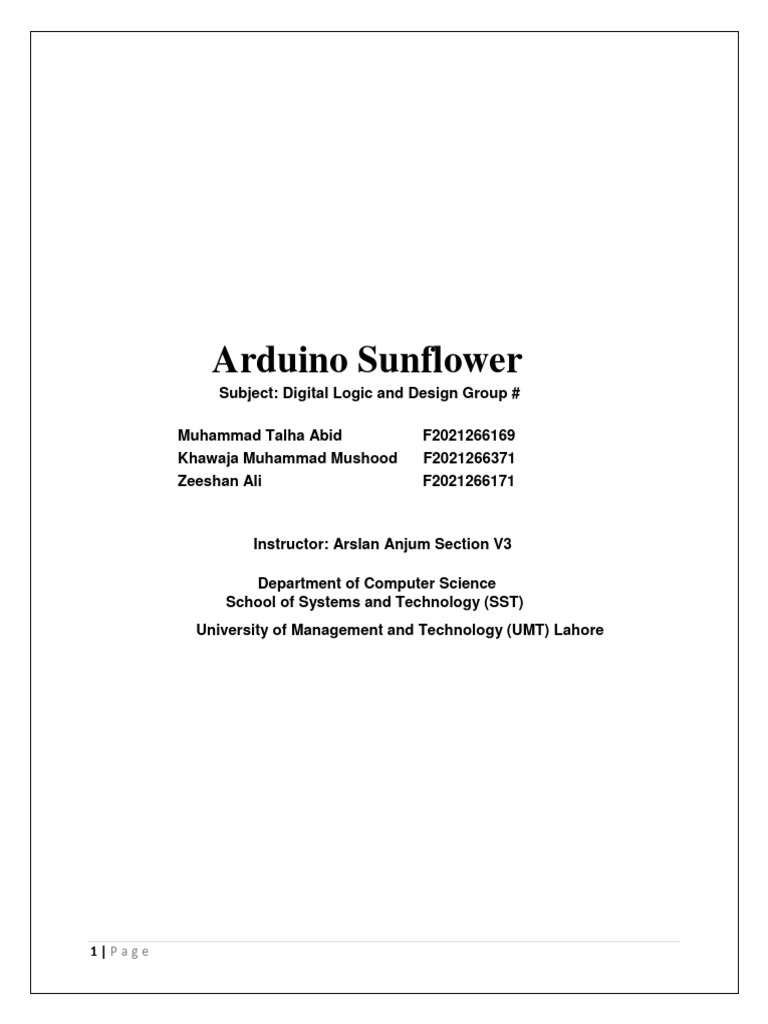 Arduino Sunflower

Subject: Digital Logic and Design Group #

Muhammad Talha Abid F2021266169
Khawaja Muhammad Mushood F2021266371
Zeeshan Ali F2021266171

Instructor: Arslan Anjum Section V3

Department of Computer Science
School of Systems and Technology (SST)

University of Management and Technology (UMT) Lahore

1 | Page